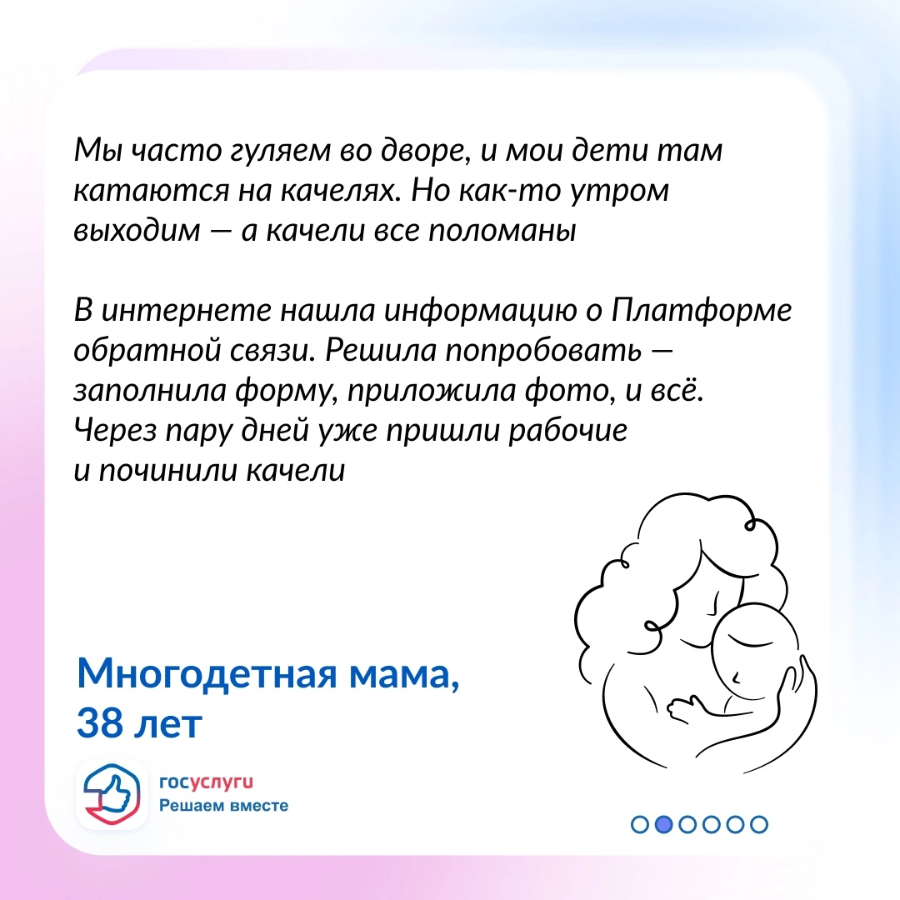 Мы часто гуляем во дворе, и мои дети там катаются на качелях. Но как-то утром выходим — а качели все поломаны

В интернете нашла информацию о Платформе обратной связи. Решила попробовать — заполнила форму, приложила фото, и всё. Через пару дней уже пришли рабочие и починили качели

Многодетная мама,
38 лет

госуслуги
Решаем вместе